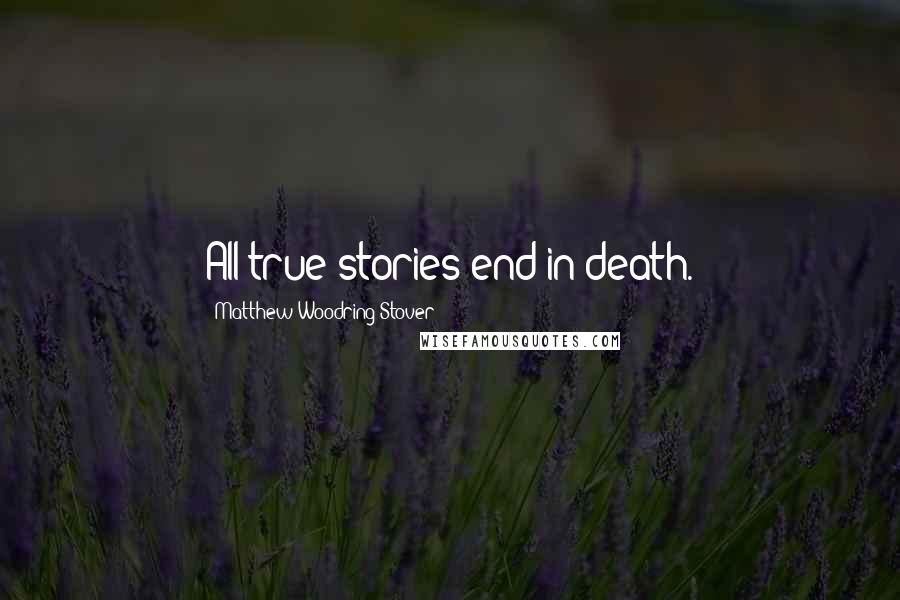 All true stories end in death.

Matthew Woodring Stover

WISEFAMOUSQUOTES.COM